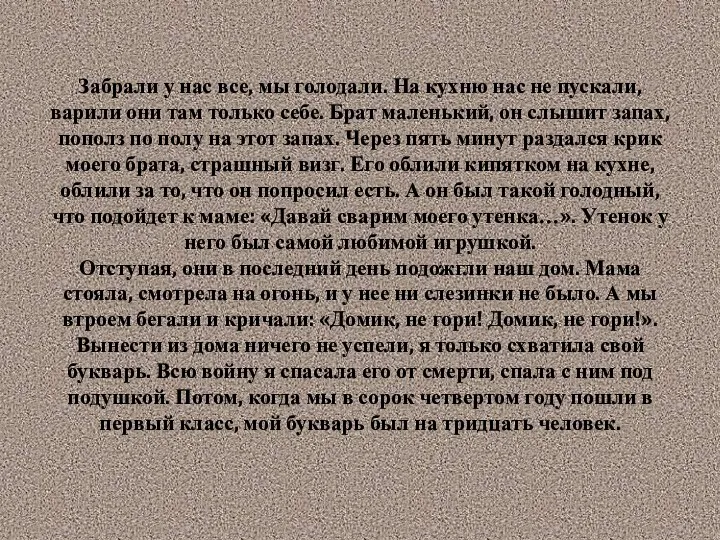 Забрали у нас все, мы голодали. На кухню нас не пускали, варили они там только себе. Брат маленький, он слышит запах, пополз по полу на этот запах. Через пять минут раздался крик моего брата, страшный визг. Его облили кипятком на кухне, облили за то, что он попросил есть. А он был такой голодный, что подойдет к маме: «Давай сварим моего утенка…». Утенок у него был самой любимой игрушкой.
Отступая, они в последний день подожгли наш дом. Мама стояла, смотрела на огонь, и у нее ни слезинки не было. А мы втроем бегали и кричали: «Домик, не гори! Домик, не гори!». Вынести из дома ничего не успели, я только схватила свой букварь. Всю войну я спасала его от смерти, спала с ним под подушкой. Потом, когда мы в сорок четвертом году пошли в первый класс, мой букварь был на тридцать человек.